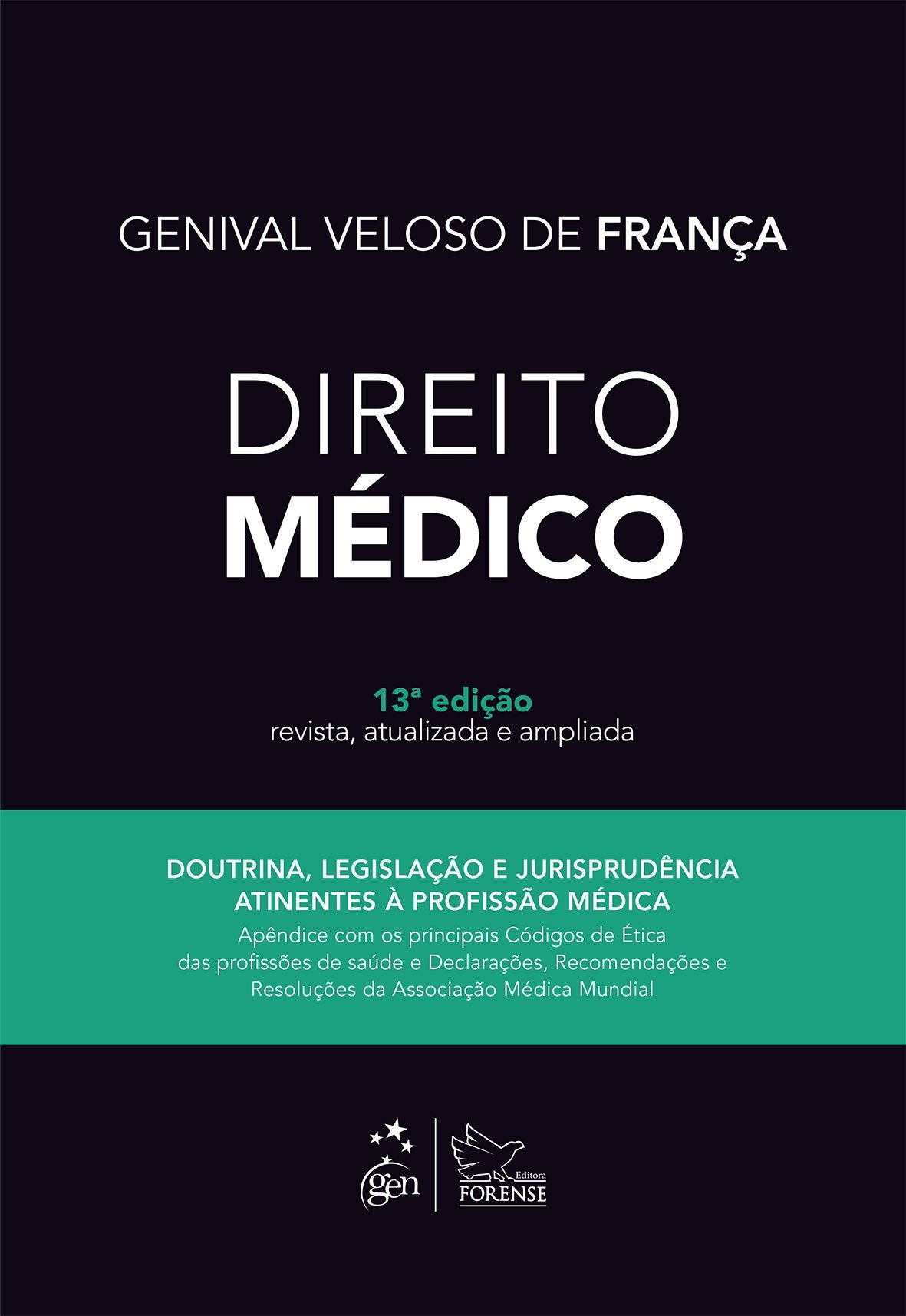 GENIVAL VELOSO DE FRANÇA

DIREITO
MÉDICO

13ª edição
revista, atualizada e ampliada

DOUTRINA, LEGISLAÇÃO E JURISPRUDÊNCIA
ATINENTES À PROFISSÃO MÉDICA

Apêndice com os principais Códigos de Ética das profissões de saúde e Declarações, Recomendações e Resoluções da Associação Médica Mundial

gen

Editora
FORENSE